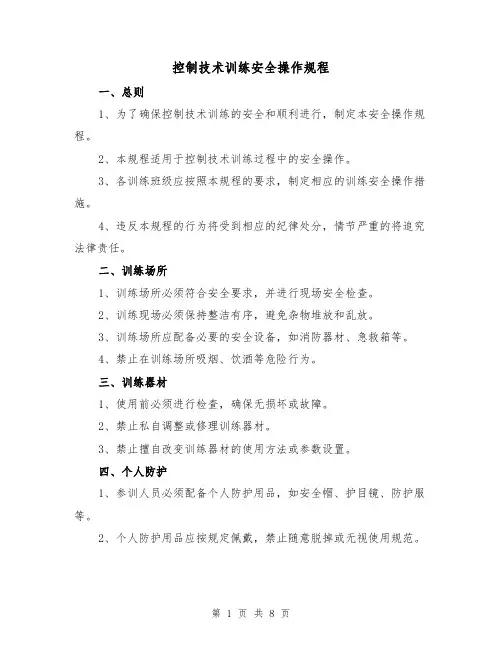 控制技术训练安全操作规程

一、总则

1、为了确保控制技术训练的安全和顺利进行，制定本安全操作规程。

2、本规程适用于控制技术训练过程中的安全操作。

3、各训练班级应按照本规程的要求，制定相应的训练安全操作措施。

4、违反本规程的行为将受到相应的纪律处分，情节严重的将追究法律责任。

二、训练场所

1、训练场所必须符合安全要求，并进行现场安全检查。

2、训练现场必须保持整洁有序，避免杂物堆放和乱放。

3、训练场所应配备必要的安全设备，如消防器材、急救箱等。

4、禁止在训练场所吸烟、饮酒等危险行为。

三、训练器材

1、使用前必须进行检查，确保无损坏或故障。

2、禁止私自调整或修理训练器材。

3、禁止擅自改变训练器材的使用方法或参数设置。

四、个人防护

1、参训人员必须配备个人防护用品，如安全帽、护目镜、防护服等。

2、个人防护用品应按规定佩戴，禁止随意脱掉或无视使用规范。

第 1 页 共 8 页